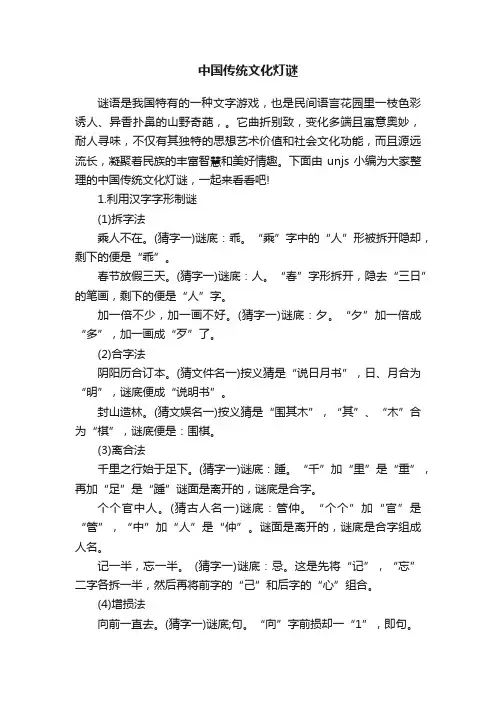 中国传统文化灯谜

谜语是我国特有的一种文字游戏，也是民间语言花园里一枝色彩诱人、异香扑鼻的山野奇葩，。它曲折别致，变化多端且寓意奥妙，耐人寻味，不仅有其独特的思想艺术价值和社会文化功能，而且源远流长，凝聚着民族的丰富智慧和美好情趣。下面由 unjs 小编为大家整理的中国传统文化灯谜，一起来看看吧!

1.利用汉字字形制谜

(1)拆字法

乘人不在。(猜字一)谜底：乖。“乘”字中的“人”形被拆开隐却，剩下的便是“乖”。

春节放假三天。(猜字一)谜底：人。“春”字形拆开，隐去“三日”的笔画，剩下的便是“人”字。

加一倍不少，加一画不好。(猜字一)谜底：夕。“夕”加一倍成“多”，加一画成“歹”了。

(2)合字法

阴阳历合订本。(猜文件名一)按义猜是“说日月书”，日、月合为“明”，谜底便成“说明书”。

封山造林。(猜文娱名一)按义猜是“围其木”，“其”、“木”合为“棋”，谜底便是：围棋。

(3)离合法

千里之行始于足下。(猜字一)谜底：踵。“千”加“里”是“重”，再加“足”是“踵”谜面是离开的，谜底是合字。

个个官中人。(猜古人名一)谜底：管仲。“个个”加“官”是“管”，“中”加“人”是“仲”。谜面是离开的，谜底是合字组成人名。

记一半，忘一半。 (猜字一)谜底：忌。这是先将“记”，“忘”二字各拆一半，然后再将前字的“己”和后字的“心”组合。

(4)增损法

向前一直去。(猜字一)谜底;句。“向”字前损却一“1”，即句。